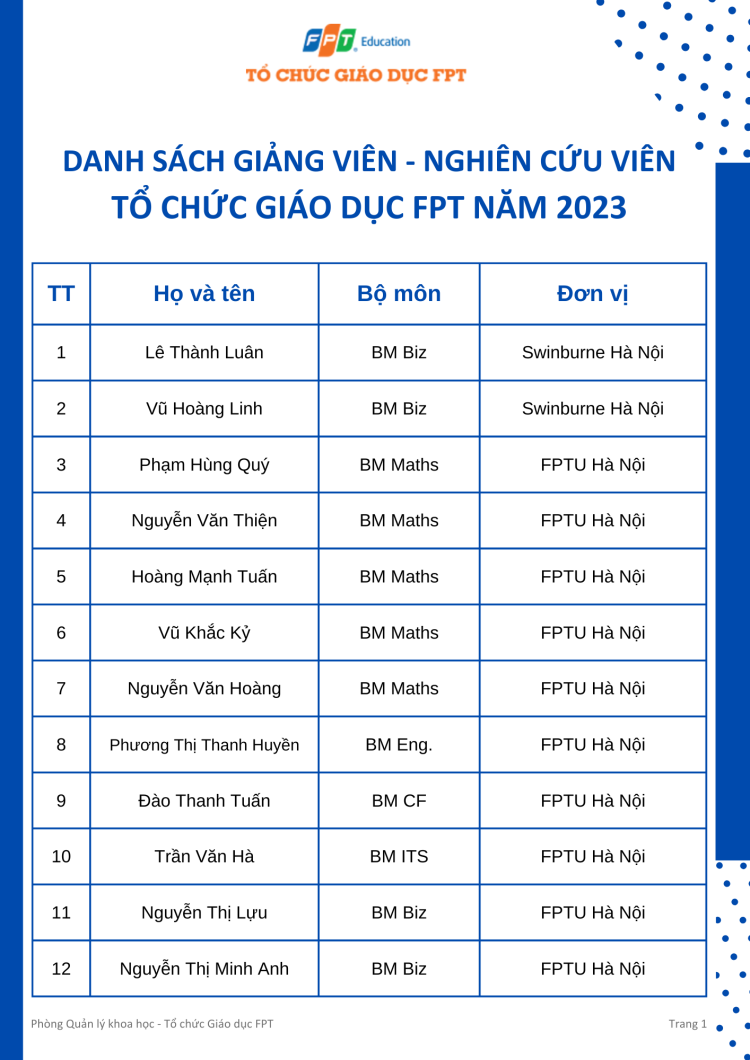 FPT Education
TỔ CHỨC GIÁO DỤC FPT

DANH SÁCH GIẢNG VIÊN - NGHIÊN CỨU VIÊN
TỔ CHỨC GIÁO DỤC FPT NĂM 2023

| TT | Họ và tên | Bộ môn | Đơn vị |
|---|---|---|---|
| 1 | Lê Thành Luân | BM Biz | Swinburne Hà Nội |
| 2 | Vũ Hoàng Linh | BM Biz | Swinburne Hà Nội |
| 3 | Phạm Hùng Quý | BM Maths | FPTU Hà Nội |
| 4 | Nguyễn Văn Thiện | BM Maths | FPTU Hà Nội |
| 5 | Hoàng Mạnh Tuấn | BM Maths | FPTU Hà Nội |
| 6 | Vũ Khắc Kỷ | BM Maths | FPTU Hà Nội |
| 7 | Nguyễn Văn Hoàng | BM Maths | FPTU Hà Nội |
| 8 | Phương Thị Thanh Huyền | BM Eng. | FPTU Hà Nội |
| 9 | Đào Thanh Tuấn | BM CF | FPTU Hà Nội |
| 10 | Trần Văn Hà | BM ITS | FPTU Hà Nội |
| 11 | Nguyễn Thị Lựu | BM Biz | FPTU Hà Nội |
| 12 | Nguyễn Thị Minh Anh | BM Biz | FPTU Hà Nội |

Phòng Quản lý khoa học - Tổ chức Giáo dục FPT
Trang 1